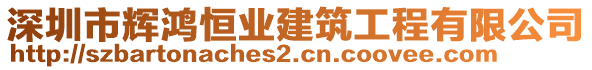 深圳市辉鸿恒业建筑工程有限公司
http://szbartonaches2.cn.coovee.com